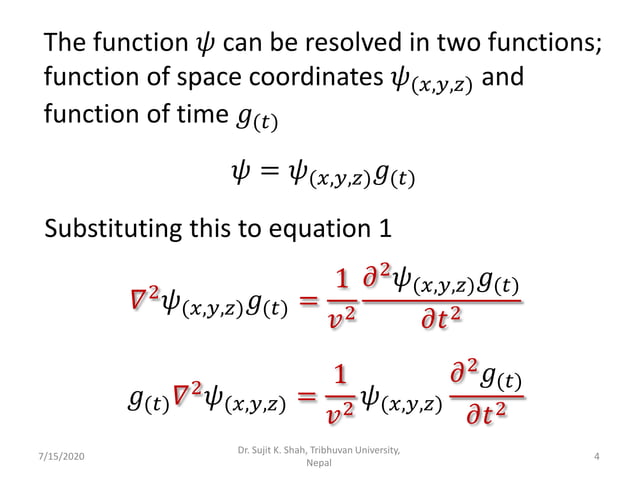 The function $\psi$ can be resolved in two functions; function of space coordinates $\psi_{(x,y,z)}$ and function of time $g_{(t)}$

$\psi = \psi_{(x,y,z)} g_{(t)}$

Substituting this to equation 1

$\nabla^2 \psi_{(x,y,z)} g_{(t)} = \frac{1}{v^2} \frac{\partial^2 \psi_{(x,y,z)} g_{(t)}}{\partial t^2}$

$g_{(t)} \nabla^2 \psi_{(x,y,z)} = \frac{1}{v^2} \psi_{(x,y,z)} \frac{\partial^2 g_{(t)}}{\partial t^2}$

7/15/2020

Dr. Sujit K. Shah, Tribhuvan University, Nepal

4